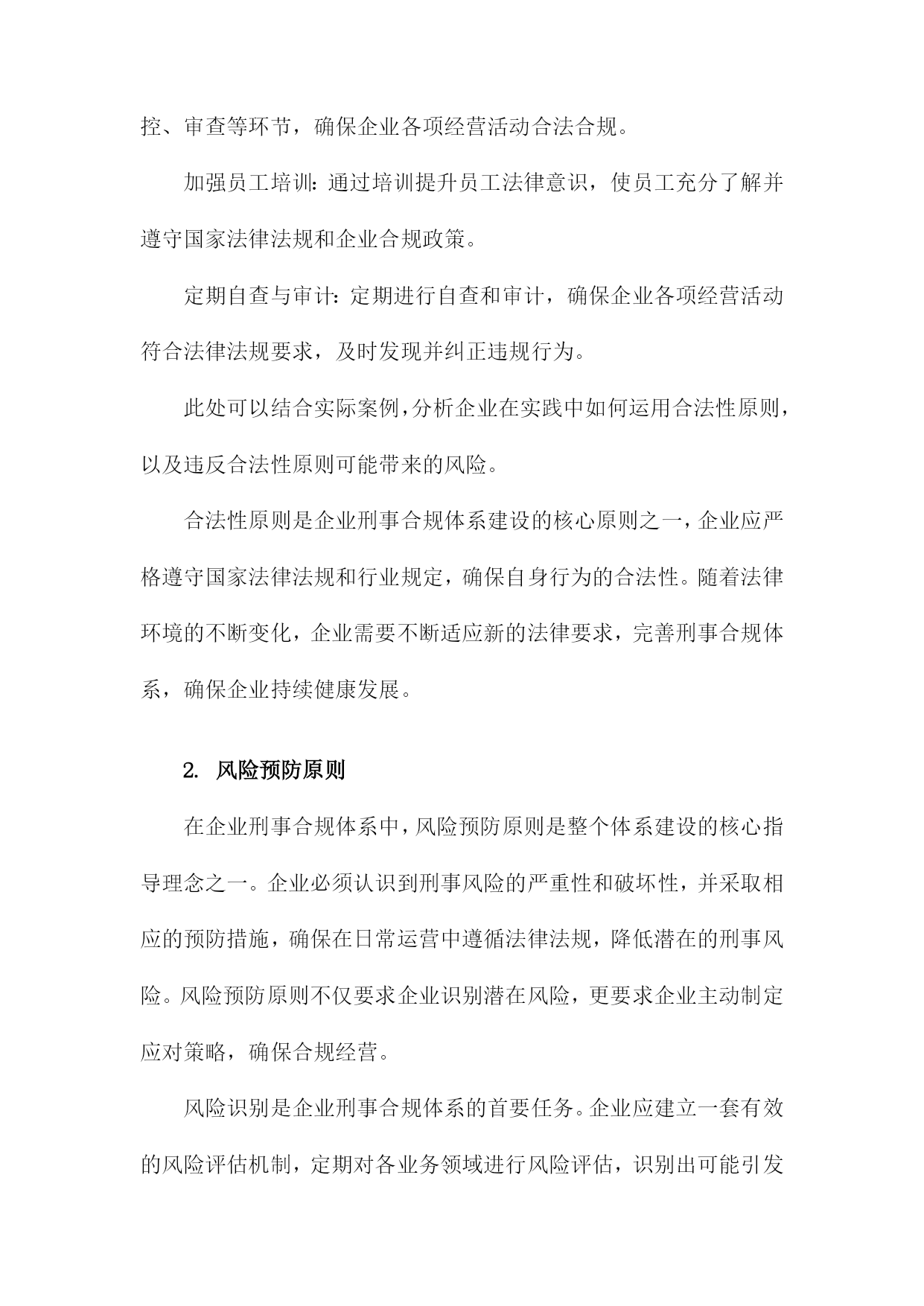 控、审查等环节，确保企业各项经营活动合法合规。

加强员工培训：通过培训提升员工法律意识，使员工充分了解并遵守国家法律法规和企业合规政策。

定期自查与审计：定期进行自查和审计，确保企业各项经营活动符合法律法规要求，及时发现并纠正违规行为。

此处可以结合实际案例，分析企业在实践中如何运用合法性原则，以及违反合法性原则可能带来的风险。

合法性原则是企业刑事合规体系建设的核心原则之一，企业应严格遵守国家法律法规和行业规定，确保自身行为的合法性。随着法律环境的不断变化，企业需要不断适应新的法律要求，完善刑事合规体系，确保企业持续健康发展。

2. 风险预防原则

在企业刑事合规体系中，风险预防原则是整个体系建设的核心指导理念之一。企业必须认识到刑事风险的严重性和破坏性，并采取相应的预防措施，确保在日常运营中遵循法律法规，降低潜在的刑事风险。风险预防原则不仅要求企业识别潜在风险，更要求企业主动制定应对策略，确保合规经营。

风险识别是企业刑事合规体系的首要任务。企业应建立一套有效的风险评估机制，定期对各业务领域进行风险评估，识别出可能引发